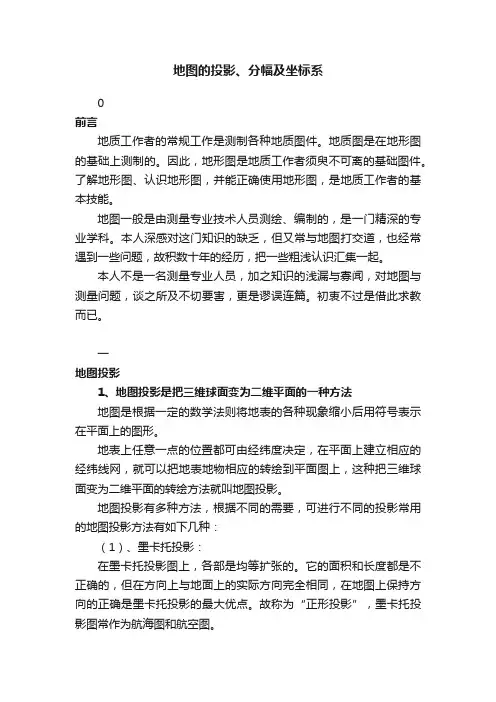 地图的投影、分幅及坐标系

0

前言

地质工作者的常规工作是测制各种地质图件。地质图是在地形图的基础上测制的。因此，地形图是地质工作者须臾不可离的基础图件。了解地形图、认识地形图，并能正确使用地形图，是地质工作者的基本技能。

地图一般是由测量专业技术人员测绘、编制的，是一门精深的专业学科。本人深感对这门知识的缺乏，但又常与地图打交道，也经常遇到一些问题，故积数十年的经历，把一些粗浅认识汇集一起。

本人不是一名测量专业人员，加之知识的浅漏与寡闻，对地图与测量问题，谈之所及不切要害，更是谬误连篇。初衷不过是借此求教而已。

一

地图投影

1、地图投影是把三维球面变为二维平面的一种方法

地图是根据一定的数学法则将地表的各种现象缩小后用符号表示在平面上的图形。

地表上任意一点的位置都可由经纬度决定，在平面上建立相应的经纬线网，就可以把地表地物相应的转绘到平面图上，这种把三维球面变为二维平面的转绘方法就叫地图投影。

地图投影有多种方法，根据不同的需要，可进行不同的投影常用的地图投影方法有如下几种：

（1）、墨卡托投影：

在墨卡托投影图上，各部是均等扩张的。它的面积和长度都是不正确的，但在方向上与地面上的实际方向完全相同，在地图上保持方向的正确是墨卡托投影的最大优点。故称为“正形投影”，墨卡托投影图常作为航海图和航空图。